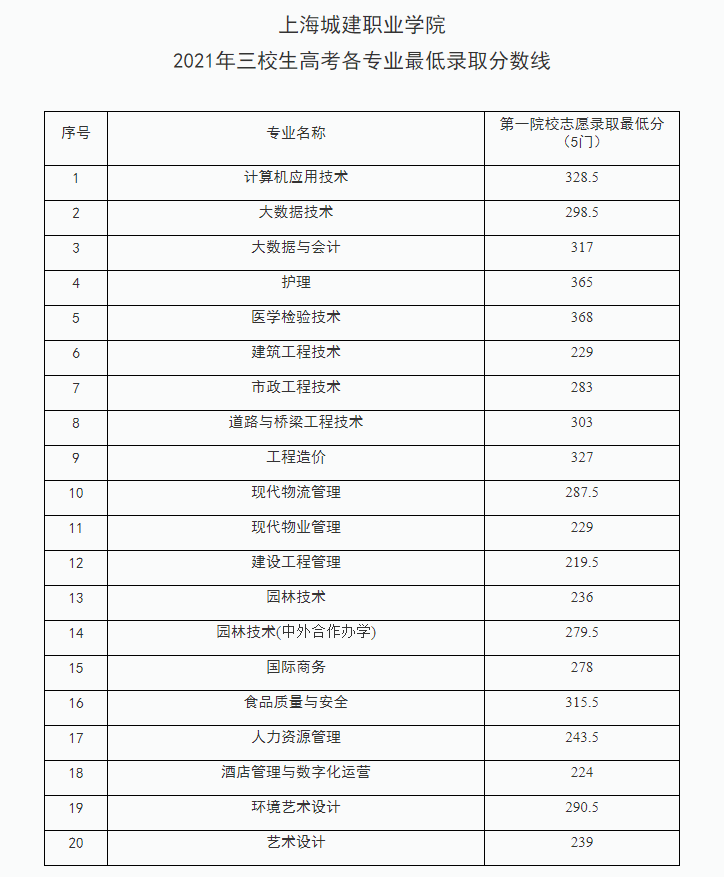 上海城建职业学院
2021年三校生高考各专业最低录取分数线

| 序号 | 专业名称 | 第一院校志愿录取最低分（5门） |
|---|---|---|
| 1 | 计算机应用技术 | 328.5 |
| 2 | 大数据技术 | 298.5 |
| 3 | 大数据与会计 | 317 |
| 4 | 护理 | 365 |
| 5 | 医学检验技术 | 368 |
| 6 | 建筑工程技术 | 229 |
| 7 | 市政工程技术 | 283 |
| 8 | 道路与桥梁工程技术 | 303 |
| 9 | 工程造价 | 327 |
| 10 | 现代物流管理 | 287.5 |
| 11 | 现代物业管理 | 229 |
| 12 | 建设工程管理 | 219.5 |
| 13 | 园林技术 | 236 |
| 14 | 园林技术(中外合作办学) | 279.5 |
| 15 | 国际商务 | 278 |
| 16 | 食品质量与安全 | 315.5 |
| 17 | 人力资源管理 | 243.5 |
| 18 | 酒店管理与数字化运营 | 224 |
| 19 | 环境艺术设计 | 290.5 |
| 20 | 艺术设计 | 239 |